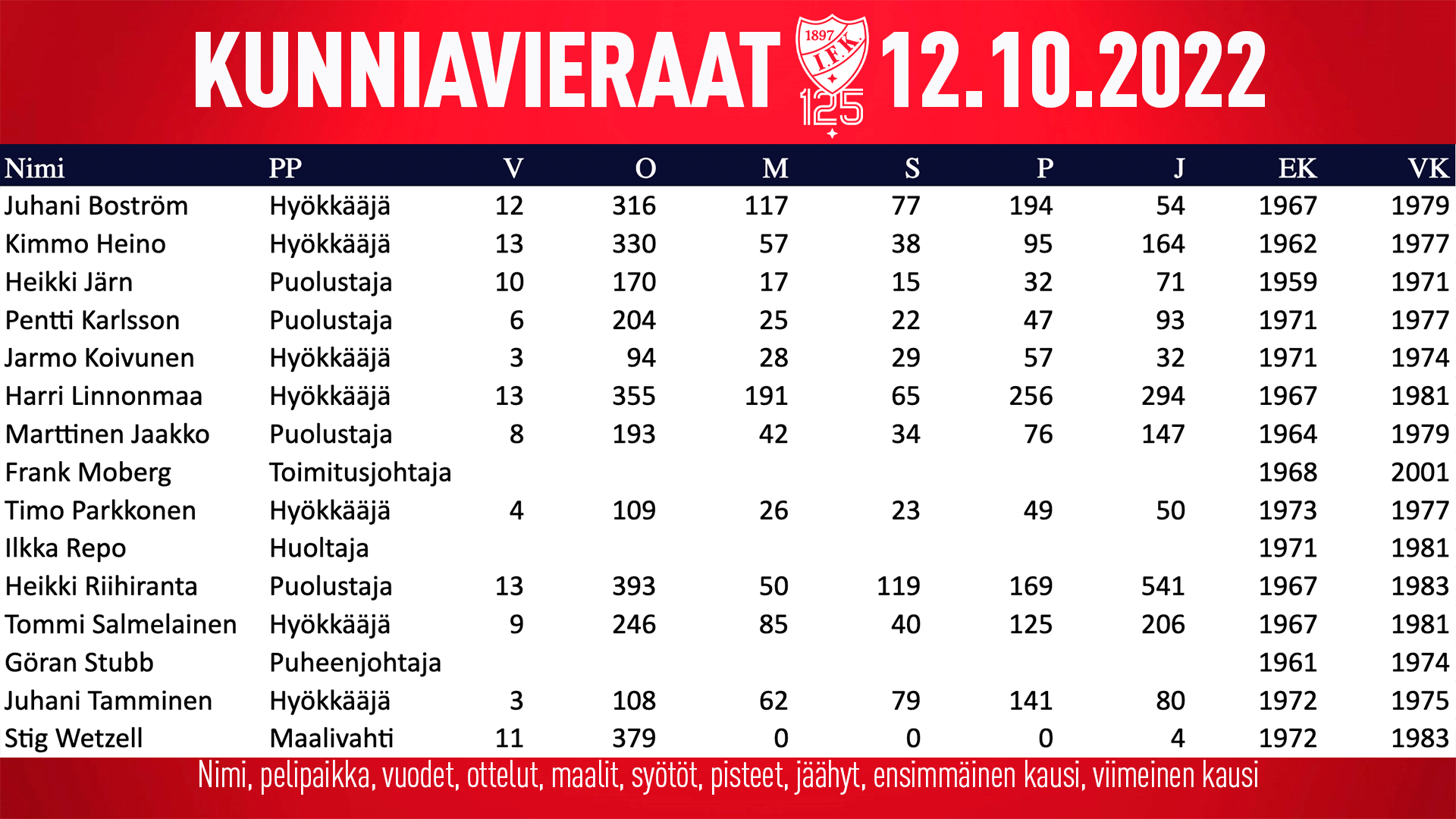 KUNNIAVIERAAT 1897 I.F.K. 125 12.10.2022

| Nimi | PP | V | O | M | S | P | J | EK | VK |
|---|---|---|---|---|---|---|---|---|---|
| Juhani Boström | Hyökkääjä | 12 | 316 | 117 | 77 | 194 | 54 | 1967 | 1979 |
| Kimmo Heino | Hyökkääjä | 13 | 330 | 57 | 38 | 95 | 164 | 1962 | 1977 |
| Heikki Järn | Puolustaja | 10 | 170 | 17 | 15 | 32 | 71 | 1959 | 1971 |
| Pentti Karlsson | Puolustaja | 6 | 204 | 25 | 22 | 47 | 93 | 1971 | 1977 |
| Jarmo Koivunen | Hyökkääjä | 3 | 94 | 28 | 29 | 57 | 32 | 1971 | 1974 |
| Harri Linnonmaa | Hyökkääjä | 13 | 355 | 191 | 65 | 256 | 294 | 1967 | 1981 |
| Marttinen Jaakko | Puolustaja | 8 | 193 | 42 | 34 | 76 | 147 | 1964 | 1979 |
| Frank Moberg | Toimitusjohtaja | | | | | | | 1968 | 2001 |
| Timo Parkkonen | Hyökkääjä | 4 | 109 | 26 | 23 | 49 | 50 | 1973 | 1977 |
| Ilkka Repo | Huoltaja | | | | | | | 1971 | 1981 |
| Heikki Riihiranta | Puolustaja | 13 | 393 | 50 | 119 | 169 | 541 | 1967 | 1983 |
| Tommi Salmelainen | Hyökkääjä | 9 | 246 | 85 | 40 | 125 | 206 | 1967 | 1981 |
| Göran Stubb | Puheenjohtaja | | | | | | | 1961 | 1974 |
| Juhani Tamminen | Hyökkääjä | 3 | 108 | 62 | 79 | 141 | 80 | 1972 | 1975 |
| Stig Wetzell | Maalivahti | 11 | 379 | 0 | 0 | 0 | 4 | 1972 | 1983 |

Nimi, pelipaikka, vuodet, ottelut, maalit, syötöt, pisteet, jäähyt, ensimmäinen kausi, viimeinen kausi